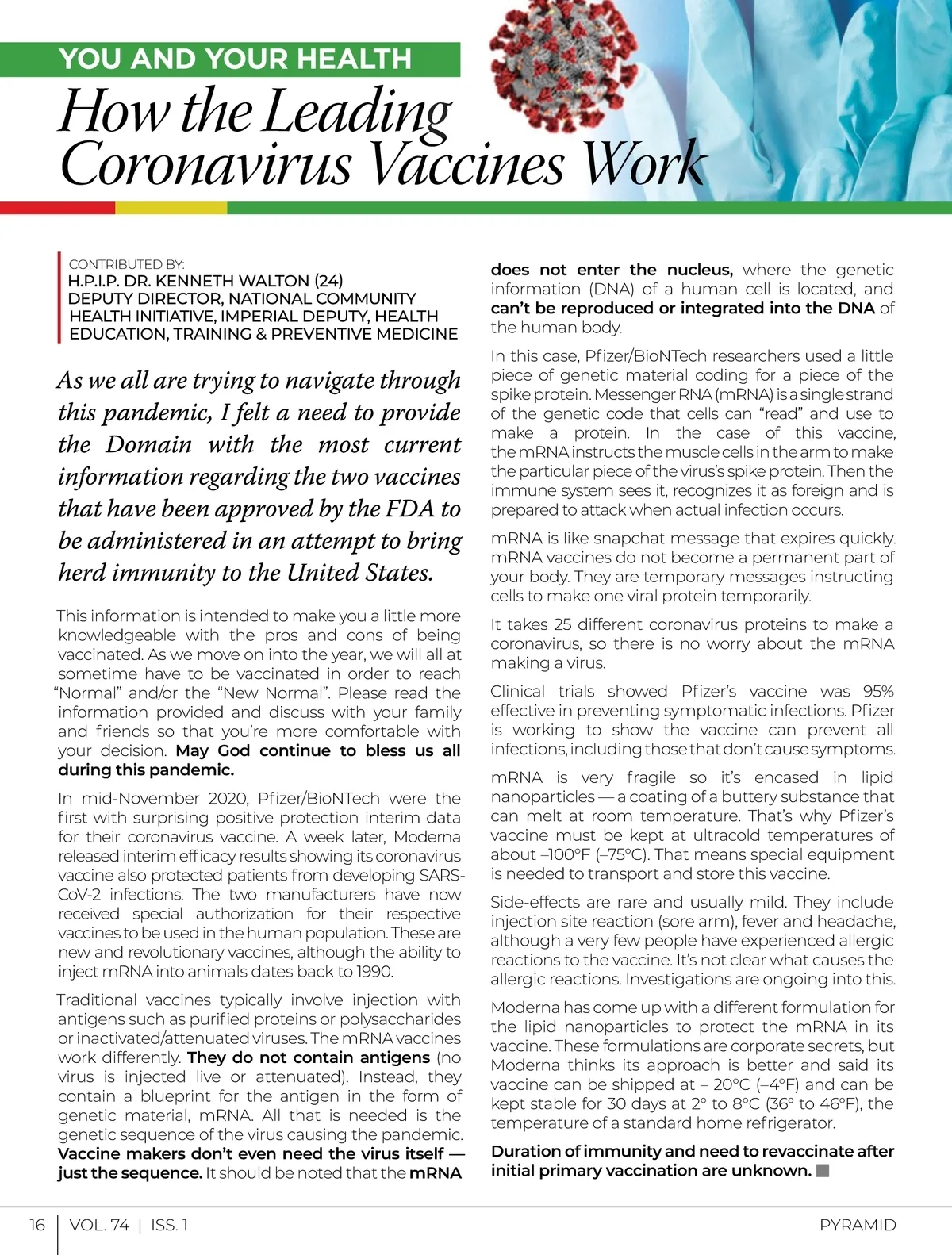 YOU AND YOUR HEALTH

How the Leading Coronavirus Vaccines Work

CONTRIBUTED BY:
H.P.I.P. DR. KENNETH WALTON (24)
DEPUTY DIRECTOR, NATIONAL COMMUNITY HEALTH INITIATIVE, IMPERIAL DEPUTY, HEALTH EDUCATION, TRAINING & PREVENTIVE MEDICINE

As we all are trying to navigate through this pandemic, I felt a need to provide the Domain with the most current information regarding the two vaccines that have been approved by the FDA to be administered in an attempt to bring herd immunity to the United States.

This information is intended to make you a little more knowledgeable with the pros and cons of being vaccinated. As we move on into the year, we will all at sometime have to be vaccinated in order to reach "Normal" and/or the "New Normal". Please read the information provided and discuss with your family and friends so that you're more comfortable with your decision. May God continue to bless us all during this pandemic.

In mid-November 2020, Pfizer/BioNTech were the first with surprising positive protection interim data for their coronavirus vaccine. A week later, Moderna released interim efficacy results showing its coronavirus vaccine also protected patients from developing SARS-CoV-2 infections. The two manufacturers have now received special authorization for their respective vaccines to be used in the human population. These are new and revolutionary vaccines, although the ability to inject mRNA into animals dates back to 1990.

Traditional vaccines typically involve injection with antigens such as purified proteins or polysaccharides or inactivated/attenuated viruses. The mRNA vaccines work differently. They do not contain antigens (no virus is injected live or attenuated). Instead, they contain a blueprint for the antigen in the form of genetic material, mRNA. All that is needed is the genetic sequence of the virus causing the pandemic. Vaccine makers don't even need the virus itself — just the sequence. It should be noted that the mRNA does not enter the nucleus, where the genetic information (DNA) of a human cell is located, and can't be reproduced or integrated into the DNA of the human body.

In this case, Pfizer/BioNTech researchers used a little piece of genetic material coding for a piece of the spike protein. Messenger RNA (mRNA) is a single strand of the genetic code that cells can "read" and use to make a protein. In the case of this vaccine, the mRNA instructs the muscle cells in the arm to make the particular piece of the virus's spike protein. Then the immune system sees it, recognizes it as foreign and is prepared to attack when actual infection occurs.

mRNA is like snapchat message that expires quickly. mRNA vaccines do not become a permanent part of your body. They are temporary messages instructing cells to make one viral protein temporarily.

It takes 25 different coronavirus proteins to make a coronavirus, so there is no worry about the mRNA making a virus.

Clinical trials showed Pfizer's vaccine was 95% effective in preventing symptomatic infections. Pfizer is working to show the vaccine can prevent all infections, including those that don't cause symptoms.

mRNA is very fragile so it's encased in lipid nanoparticles — a coating of a buttery substance that can melt at room temperature. That's why Pfizer's vaccine must be kept at ultracold temperatures of about –100°F (–75°C). That means special equipment is needed to transport and store this vaccine.

Side-effects are rare and usually mild. They include injection site reaction (sore arm), fever and headache, although a very few people have experienced allergic reactions to the vaccine. It's not clear what causes the allergic reactions. Investigations are ongoing into this.

Moderna has come up with a different formulation for the lipid nanoparticles to protect the mRNA in its vaccine. These formulations are corporate secrets, but Moderna thinks its approach is better and said its vaccine can be shipped at – 20°C (–4°F) and can be kept stable for 30 days at 2° to 8°C (36° to 46°F), the temperature of a standard home refrigerator.

Duration of immunity and need to revaccinate after initial primary vaccination are unknown.

16 | VOL. 74 | ISS. 1 PYRAMID